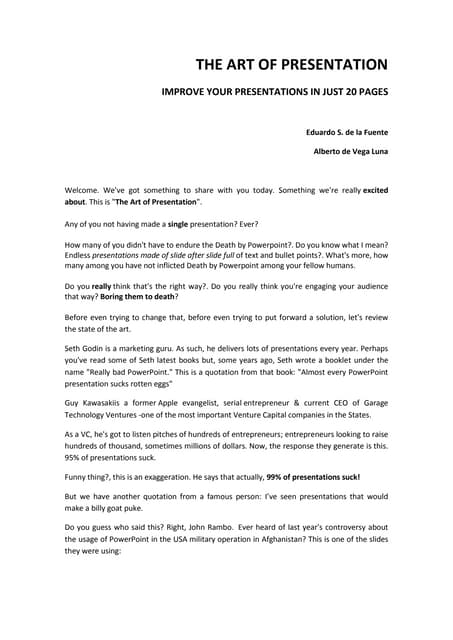 THE ART OF PRESENTATION

IMPROVE YOUR PRESENTATIONS IN JUST 20 PAGES

Eduardo S. de la Fuente

Alberto de Vega Luna

Welcome. We've got something to share with you today. Something we're really excited about. This is "The Art of Presentation".

Any of you not having made a single presentation? Ever?

How many of you didn't have to endure the Death by Powerpoint?. Do you know what I mean? Endless presentations made of slide after slide full of text and bullet points?. What's more, how many among you have not inflicted Death by Powerpoint among your fellow humans.

Do you really think that's the right way?. Do you really think you're engaging your audience that way? Boring them to death?

Before even trying to change that, before even trying to put forward a solution, let's review the state of the art.

Seth Godin is a marketing guru. As such, he delivers lots of presentations every year. Perhaps you've read some of Seth latest books but, some years ago, Seth wrote a booklet under the name "Really bad PowerPoint." This is a quotation from that book: "Almost every PowerPoint presentation sucks rotten eggs"

Guy Kawasakiis a former Apple evangelist, serial entrepreneur & current CEO of Garage Technology Ventures -one of the most important Venture Capital companies in the States.

As a VC, he's got to listen pitches of hundreds of entrepreneurs; entrepreneurs looking to raise hundreds of thousand, sometimes millions of dollars. Now, the response they generate is this. 95% of presentations suck.

Funny thing?, this is an exaggeration. He says that actually, 99% of presentations suck!

But we have another quotation from a famous person: I've seen presentations that would make a billy goat puke.

Do you guess who said this? Right, John Rambo. Ever heard of last year's controversy about the usage of PowerPoint in the USA military operation in Afghanistan? This is one of the slides they were using: